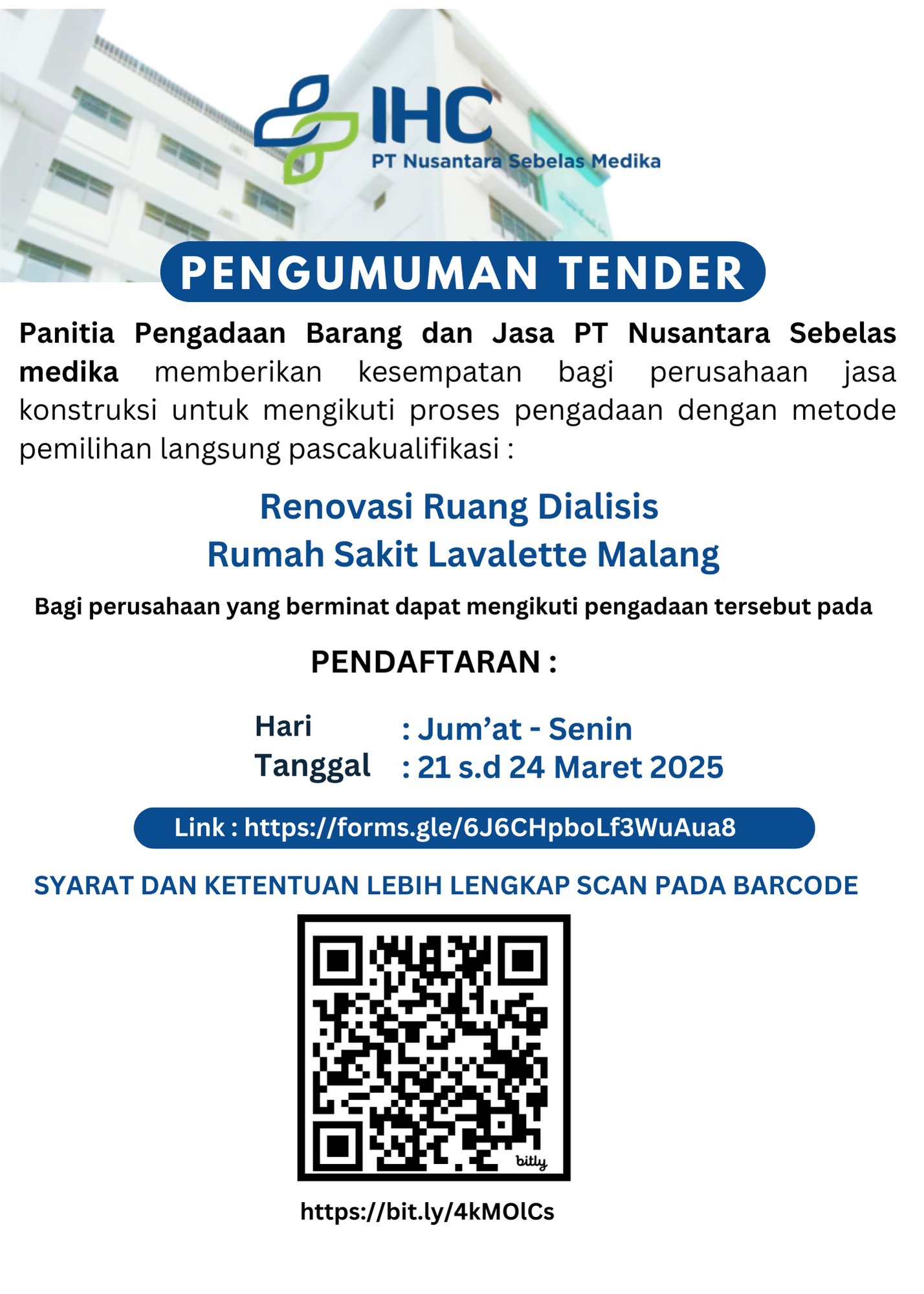 IHC
PT Nusantara Sebelas Medika

PENGUMUMAN TENDER

Panitia Pengadaan Barang dan Jasa PT Nusantara Sebelas medika memberikan kesempatan bagi perusahaan jasa konstruksi untuk mengikuti proses pengadaan dengan metode pemilihan langsung pascakualifikasi :

Renovasi Ruang Dialisis
Rumah Sakit Lavalette Malang

Bagi perusahaan yang berminat dapat mengikuti pengadaan tersebut pada

PENDAFTARAN :

Hari : Jum’at - Senin
Tanggal : 21 s.d 24 Maret 2025

Link : https://forms.gle/6J6CHpboLf3WuAua8

SYARAT DAN KETENTUAN LEBIH LENGKAP SCAN PADA BARCODE

bitly

https://bit.ly/4kMOlCs